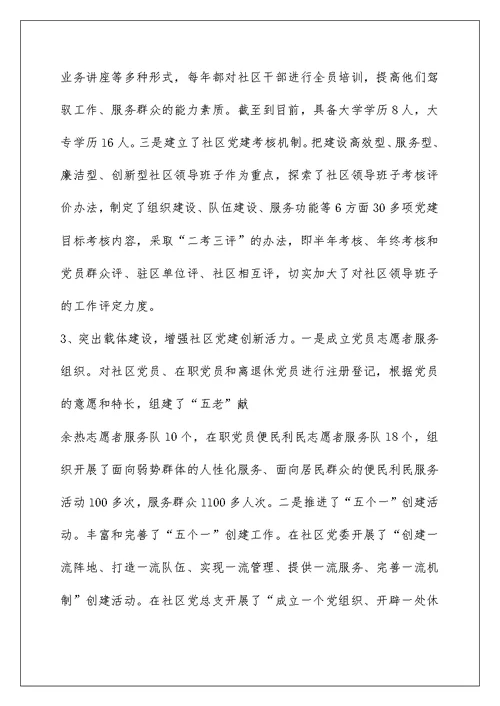 业务讲座等多种形式，每年都对社区干部进行全员培训，提高他们驾驭工作、服务群众的能力素质。截至到目前，具备大学学历8人，大专学历16人。三是建立了社区党建考核机制。把建设高效型、服务型、廉洁型、创新型社区领导班子作为重点，探索了社区领导班子考核评价办法，制定了组织建设、队伍建设、服务功能等6方面30多项党建目标考核内容，采取“二考三评”的办法，即半年考核、年终考核和党员群众评、驻区单位评、社区相互评，切实加大了对社区领导班子的工作评定力度。

3、突出载体建设，增强社区党建创新活力。一是成立党员志愿者服务组织。对社区党员、在职党员和离退休党员进行注册登记，根据党员的意愿和特长，组建了“五老”献

余热志愿者服务队10个，在职党员便民利民志愿者服务队18个，组织开展了面向弱势群体的人性化服务、面向居民群众的便民利民服务活动100多次，服务群众1100多人次。二是推进了“五个一”创建活动。丰富和完善了“五个一”创建工作。在社区党委开展了“创建一流阵地、打造一流队伍、实现一流管理、提供一流服务、完善一流机制”创建活动。在社区党总支开展了“成立一个党组织、开辟一处休